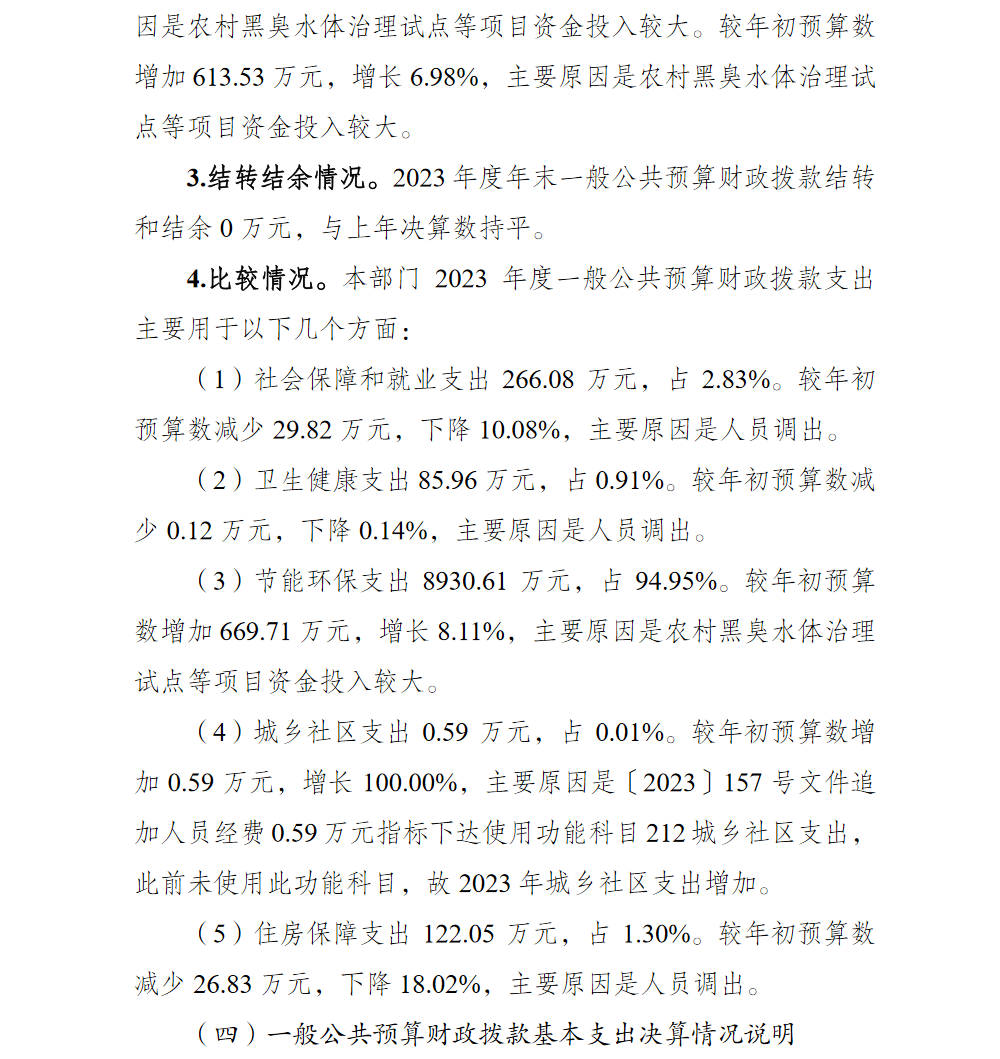 因是农村黑臭水体治理试点等项目资金投入较大。较年初预算数增加 613.53 万元，增长 6.98%，主要原因是农村黑臭水体治理试点等项目资金投入较大。

3.结转结余情况。2023 年度年末一般公共预算财政拨款结转和结余 0 万元，与上年决算数持平。

4.比较情况。本部门 2023 年度一般公共预算财政拨款支出主要用于以下几个方面：

（1）社会保障和就业支出 266.08 万元，占 2.83%。较年初预算数减少 29.82 万元，下降 10.08%，主要原因是人员调出。

（2）卫生健康支出 85.96 万元，占 0.91%。较年初预算数减少 0.12 万元，下降 0.14%，主要原因是人员调出。

（3）节能环保支出 8930.61 万元，占 94.95%。较年初预算数增加 669.71 万元，增长 8.11%，主要原因是农村黑臭水体治理试点等项目资金投入较大。

（4）城乡社区支出 0.59 万元，占 0.01%。较年初预算数增加 0.59 万元，增长 100.00%，主要原因是〔2023〕157 号文件追加人员经费 0.59 万元指标下达使用功能科目 212 城乡社区支出，此前未使用此功能科目，故 2023 年城乡社区支出增加。

（5）住房保障支出 122.05 万元，占 1.30%。较年初预算数减少 26.83 万元，下降 18.02%，主要原因是人员调出。

（四）一般公共预算财政拨款基本支出决算情况说明